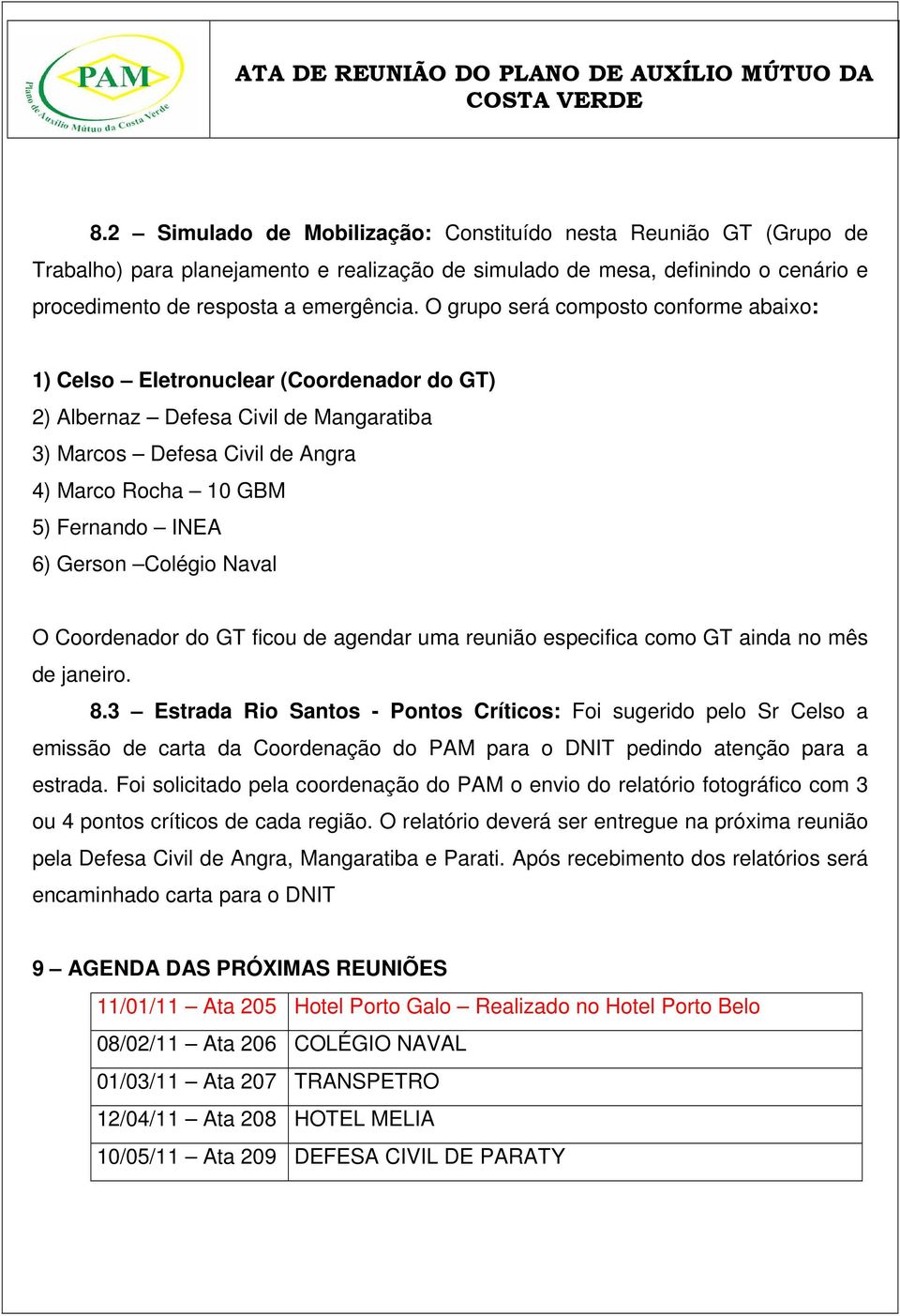 PAM
Plano de Auxílio Mútuo da Costa Verde

ATA DE REUNIÃO DO PLANO DE AUXÍLIO MÚTUO DA COSTA VERDE

8.2 – Simulado de Mobilização: Constituído nesta Reunião GT (Grupo de Trabalho) para planejamento e realização de simulado de mesa, definindo o cenário e procedimento de resposta a emergência. O grupo será composto conforme abaixo:

1) Celso – Eletronuclear (Coordenador do GT)
2) Albernaz – Defesa Civil de Mangaratiba
3) Marcos – Defesa Civil de Angra
4) Marco Rocha – 10 GBM
5) Fernando – INEA
6) Gerson –Colégio Naval

O Coordenador do GT ficou de agendar uma reunião especifica como GT ainda no mês de janeiro.

8.3 – Estrada Rio Santos - Pontos Críticos: Foi sugerido pelo Sr Celso a emissão de carta da Coordenação do PAM para o DNIT pedindo atenção para a estrada. Foi solicitado pela coordenação do PAM o envio do relatório fotográfico com 3 ou 4 pontos críticos de cada região. O relatório deverá ser entregue na próxima reunião pela Defesa Civil de Angra, Mangaratiba e Parati. Após recebimento dos relatórios será encaminhado carta para o DNIT

9 – AGENDA DAS PRÓXIMAS REUNIÕES

| 11/01/11 – Ata 205 | Hotel Porto Galo – Realizado no Hotel Porto Belo |
|---|---|
| 08/02/11 – Ata 206 | COLÉGIO NAVAL |
| 01/03/11 – Ata 207 | TRANSPETRO |
| 12/04/11 – Ata 208 | HOTEL MELIA |
| 10/05/11 – Ata 209 | DEFESA CIVIL DE PARATY |